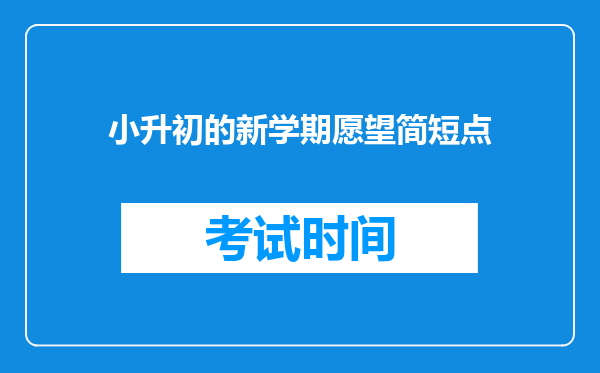 小升初的新学期愿望简短点

考试时间